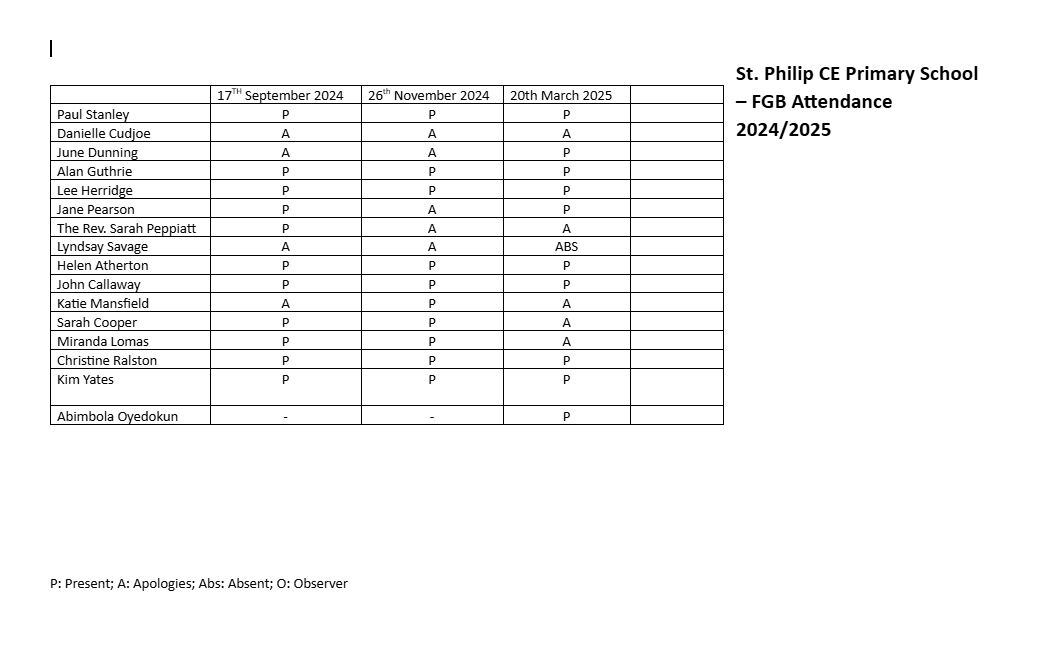 St. Philip CE Primary School – FGB Attendance 2024/2025

| | 17$^{TH}$ September 2024 | 26$^{th}$ November 2024 | 20th March 2025 | |
|---|---|---|---|---|
| Paul Stanley | P | P | P | |
| Danielle Cudjoe | A | A | A | |
| June Dunning | A | A | P | |
| Alan Guthrie | P | P | P | |
| Lee Herridge | P | P | P | |
| Jane Pearson | P | A | P | |
| The Rev. Sarah Peppiatt | P | A | A | |
| Lyndsay Savage | A | A | ABS | |
| Helen Atherton | P | P | P | |
| John Callaway | P | P | P | |
| Katie Mansfield | A | P | A | |
| Sarah Cooper | P | P | A | |
| Miranda Lomas | P | P | A | |
| Christine Ralston | P | P | P | |
| Kim Yates | P | P | P | |
| Abimbola Oyedokun | - | - | P | |

P: Present; A: Apologies; Abs: Absent; O: Observer